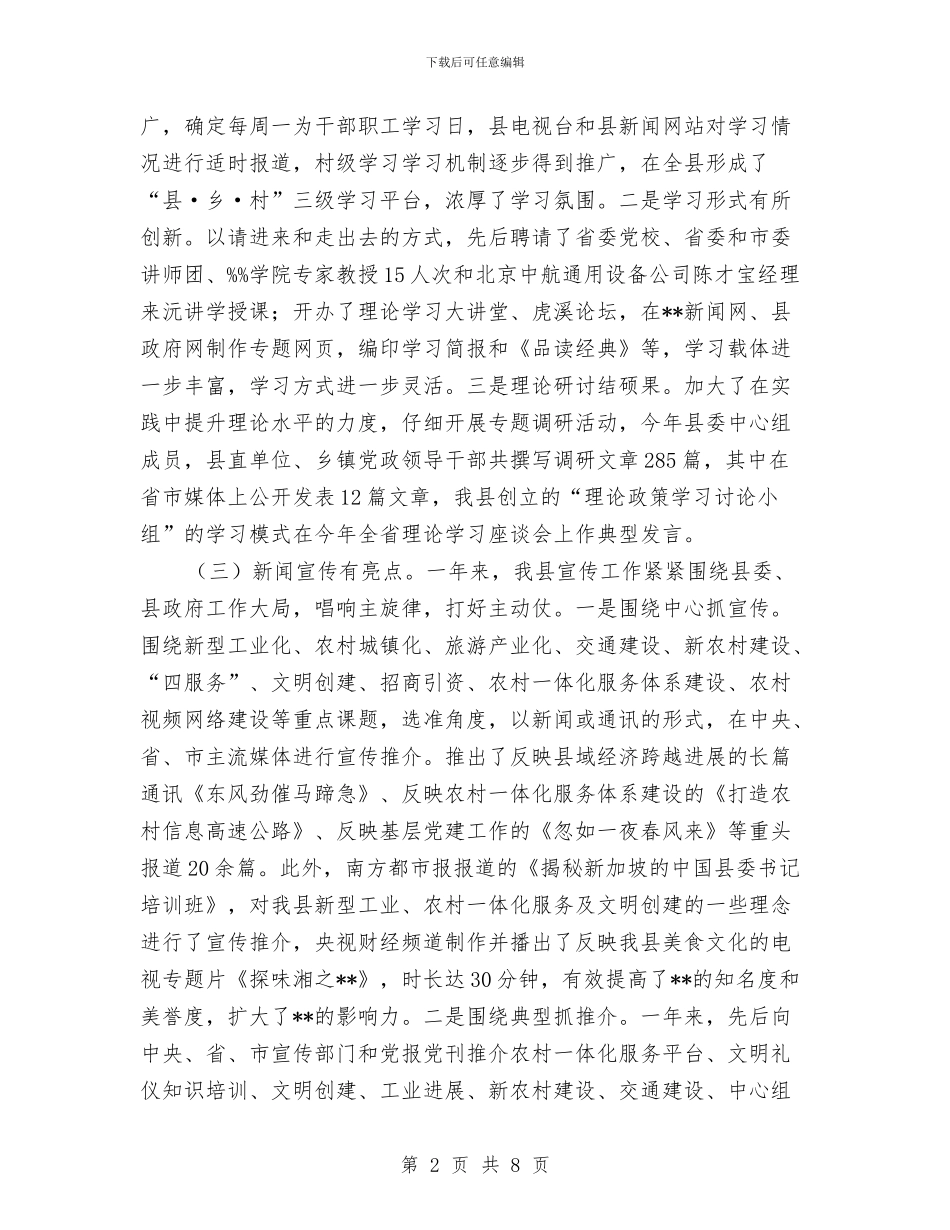 下载后可任意编辑

广，确定每周一为干部职工学习日，县电视台和县新闻网站对学习情况进行适时报道，村级学习学习机制逐步得到推广，在全县形成了“县·乡·村”三级学习平台，浓厚了学习氛围。二是学习形式有所创新。以请进来和走出去的方式，先后聘请了省委党校、省委和市委讲师团、%%学院专家教授15人次和北京中航通用设备公司陈才宝经理来沅讲学授课；开办了理论学习大讲堂、虎溪论坛，在**新闻网、县政府网制作专题网页，编印学习简报和《品读经典》等，学习载体进一步丰富，学习方式进一步灵活。三是理论研讨结硕果。加大了在实践中提升理论水平的力度，仔细开展专题调研活动，今年县委中心组成员，县直单位、乡镇党政领导干部共撰写调研文章285篇，其中在省市媒体上公开发表12篇文章，我县创立的“理论政策学习讨论小组”的学习模式在今年全省理论学习座谈会上作典型发言。

（三）新闻宣传有亮点。一年来，我县宣传工作紧紧围绕县委、县政府工作大局，唱响主旋律，打好主动仗。一是围绕中心抓宣传。围绕新型工业化、农村城镇化、旅游产业化、交通建设、新农村建设、“四服务”、文明创建、招商引资、农村一体化服务体系建设、农村视频网络建设等重点课题，选准角度，以新闻或通讯的形式，在中央、省、市主流媒体进行宣传推介。推出了反映县域经济跨越进展的长篇通讯《东风劲催马蹄急》、反映农村一体化服务体系建设的《打造农村信息高速公路》、反映基层党建工作的《忽如一夜春风来》等重头报道20余篇。此外，南方都市报报道的《揭秘新加坡的中国县委书记培训班》，对我县新型工业、农村一体化服务及文明创建的一些理念进行了宣传推介，央视财经频道制作并播出了反映我县美食文化的电视专题片《探味湘之**》，时长达30分钟，有效提高了**的知名度和美誉度，扩大了**的影响力。二是围绕典型抓推介。一年来，先后向中央、省、市宣传部门和党报党刊推介农村一体化服务平台、文明礼仪知识培训、文明创建、工业进展、新农村建设、交通建设、中心组

第 2 页 共 8 页